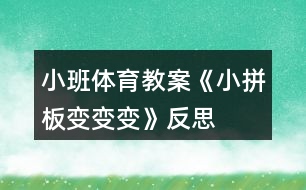 小班体育教案《小拼板变变变》反思